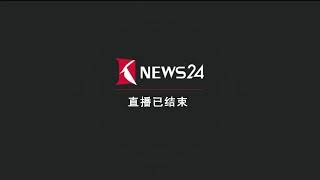 NEWS24
直播已结束